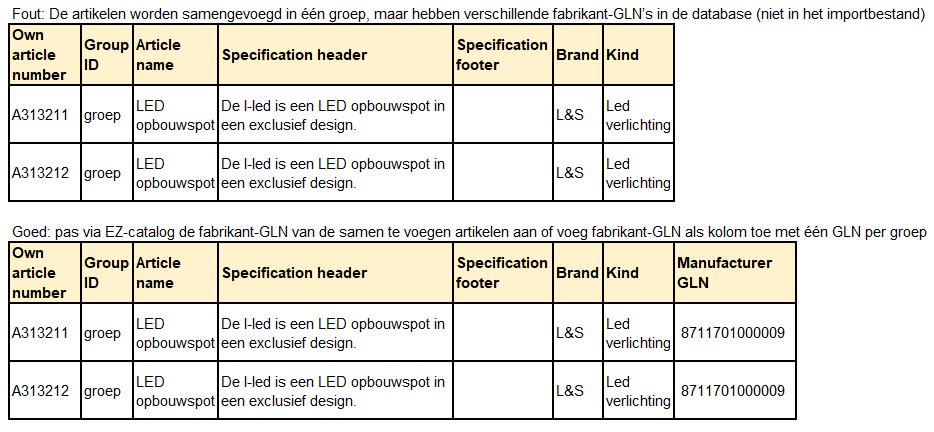 Fout: De artikelen worden samengevoegd in één groep, maar hebben verschillende fabrikant-GLN's in de database (niet in het importbestand)

| Own article number | Group ID | Article name | Specification header | Specification footer | Brand | Kind |
|---|---|---|---|---|---|---|
| A313211 | groep | LED opbouwspot | De I-led is een LED opbouwspot in een exclusief design. | | L&S | Led verlichting |
| A313212 | groep | LED opbouwspot | De I-led is een LED opbouwspot in een exclusief design. | | L&S | Led verlichting |

Goed: pas via EZ-catalog de fabrikant-GLN van de samen te voegen artikelen aan of voeg fabrikant-GLN als kolom toe met één GLN per groep

| Own article number | Group ID | Article name | Specification header | Specification footer | Brand | Kind | Manufacturer GLN |
|---|---|---|---|---|---|---|---|
| A313211 | groep | LED opbouwspot | De I-led is een LED opbouwspot in een exclusief design. | | L&S | Led verlichting | 8711701000009 |
| A313212 | groep | LED opbouwspot | De I-led is een LED opbouwspot in een exclusief design. | | L&S | Led verlichting | 8711701000009 |